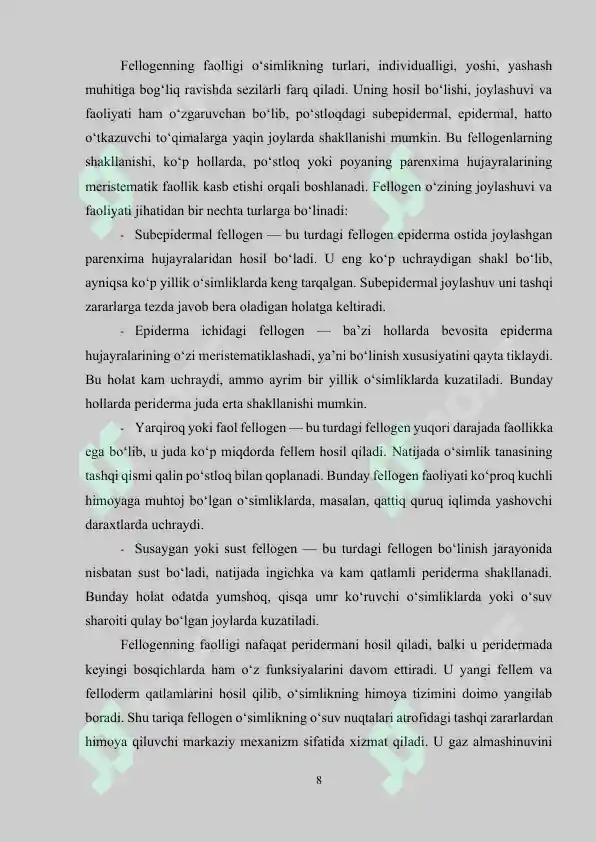 Fellogenning faolligi o‘simlikning turlari, individualligi, yoshi, yashash muhitiga bog‘liq ravishda sezilarli farq qiladi. Uning hosil bo‘lishi, joylashuvi va faoliyati ham o‘zgaruvchan bo‘lib, po‘stloqdagi subepidermal, epidermal, hatto o‘tkazuvchi to‘qimalarga yaqin joylarda shakllanishi mumkin. Bu fellogenlarning shakllanishi, ko‘p hollarda, po‘stloq yoki poyaning parenxima hujayralarining meristematik faollik kasb etishi orqali boshlanadi. Fellogen o‘zining joylashuvi va faoliyati jihatidan bir nechta turlarga bo‘linadi:

- Subepidermal fellogen — bu turdagi fellogen epiderma ostida joylashgan parenxima hujayralaridan hosil bo‘ladi. U eng ko‘p uchraydigan shakl bo‘lib, ayniqsa ko‘p yillik o‘simliklarda keng tarqalgan. Subepidermal joylashuv uni tashqi zararlarga tezda javob bera oladigan holatga keltiradi.

- Epiderma ichidagi fellogen — ba’zi hollarda bevosita epiderma hujayralarining o‘zi meristematiklashadi, ya’ni bo‘linish xususiyatini qayta tiklaydi. Bu holat kam uchraydi, ammo ayrim bir yillik o‘simliklarda kuzatiladi. Bunday hollarda periderma juda erta shakllanishi mumkin.

- Yarqiroq yoki faol fellogen — bu turdagi fellogen yuqori darajada faollikka ega bo‘lib, u juda ko‘p miqdorda fellem hosil qiladi. Natijada o‘simlik tanasining tashqi qismi qalin po‘stloq bilan qoplanadi. Bunday fellogen faoliyati ko‘proq kuchli himoyaga muhtoj bo‘lgan o‘simliklarda, masalan, qattiq quruq iqlimda yashovchi daraxtlarda uchraydi.

- Susaygan yoki sust fellogen — bu turdagi fellogen bo‘linish jarayonida nisbatan sust bo‘ladi, natijada ingichka va kam qatlamli periderma shakllanadi. Bunday holat odatda yumshoq, qisqa umr ko‘ruvchi o‘simliklarda yoki o‘suv sharoiti qulay bo‘lgan joylarda kuzatiladi.

Fellogenning faolligi nafaqat peridermani hosil qiladi, balki u peridermada keyingi bosqichlarda ham o‘z funksiyalarini davom ettiradi. U yangi fellem va felloderm qatlamlarini hosil qilib, o‘simlikning himoya tizimini doimo yangilab boradi. Shu tariqa fellogen o‘simlikning o‘suv nuqtalari atrofidagi tashqi zararlardan himoya qiluvchi markaziy mexanizm sifatida xizmat qiladi. U gaz almashinuvini

8